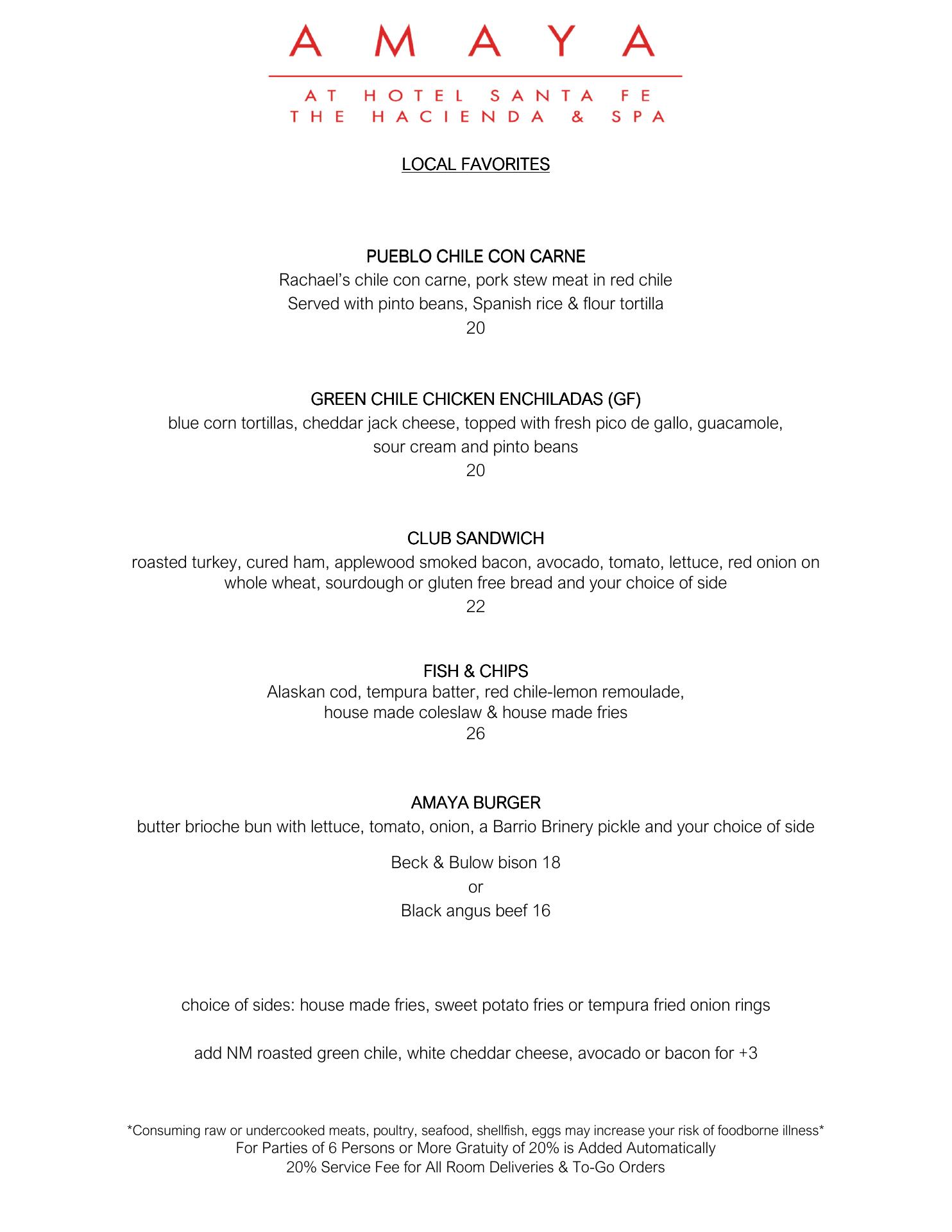 AMAYA

AT HOTEL SANTA FE
THE HACIENDA & SPA

LOCAL FAVORITES

PUEBLO CHILE CON CARNE
Rachael's chile con carne, pork stew meat in red chile
Served with pinto beans, Spanish rice & flour tortilla
20

GREEN CHILE CHICKEN ENCHILADAS (GF)
blue corn tortillas, cheddar jack cheese, topped with fresh pico de gallo, guacamole, sour cream and pinto beans
20

CLUB SANDWICH
roasted turkey, cured ham, applewood smoked bacon, avocado, tomato, lettuce, red onion on whole wheat, sourdough or gluten free bread and your choice of side
22

FISH & CHIPS
Alaskan cod, tempura batter, red chile-lemon remoulade,
house made coleslaw & house made fries
26

AMAYA BURGER
butter brioche bun with lettuce, tomato, onion, a Barrio Brinery pickle and your choice of side

Beck & Bulow bison 18
or
Black angus beef 16

choice of sides: house made fries, sweet potato fries or tempura fried onion rings

add NM roasted green chile, white cheddar cheese, avocado or bacon for +3

*Consuming raw or undercooked meats, poultry, seafood, shellfish, eggs may increase your risk of foodborne illness*
For Parties of 6 Persons or More Gratuity of 20% is Added Automatically
20% Service Fee for All Room Deliveries & To-Go Orders